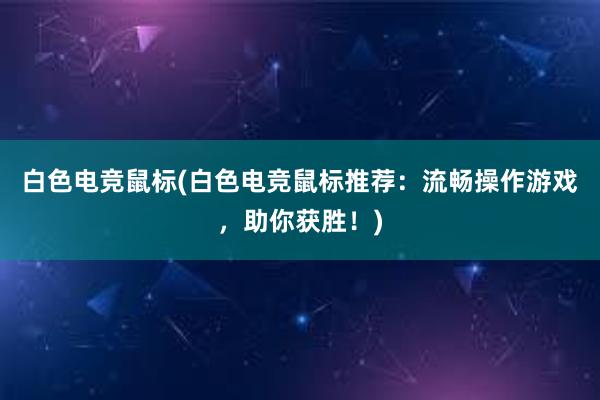 白色电竞鼠标(白色电竞鼠标推荐：流畅操作游戏，助你获胜！)